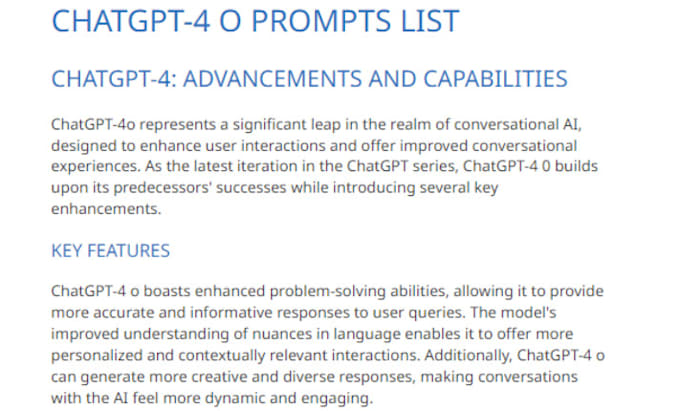 CHATGPT-4 O PROMPTS LIST

CHATGPT-4: ADVANCEMENTS AND CAPABILITIES

ChatGPT-4o represents a significant leap in the realm of conversational AI, designed to enhance user interactions and offer improved conversational experiences. As the latest iteration in the ChatGPT series, ChatGPT-4 0 builds upon its predecessors' successes while introducing several key enhancements.

KEY FEATURES

ChatGPT-4 o boasts enhanced problem-solving abilities, allowing it to provide more accurate and informative responses to user queries. The model's improved understanding of nuances in language enables it to offer more personalized and contextually relevant interactions. Additionally, ChatGPT-4 o can generate more creative and diverse responses, making conversations with the AI feel more dynamic and engaging.